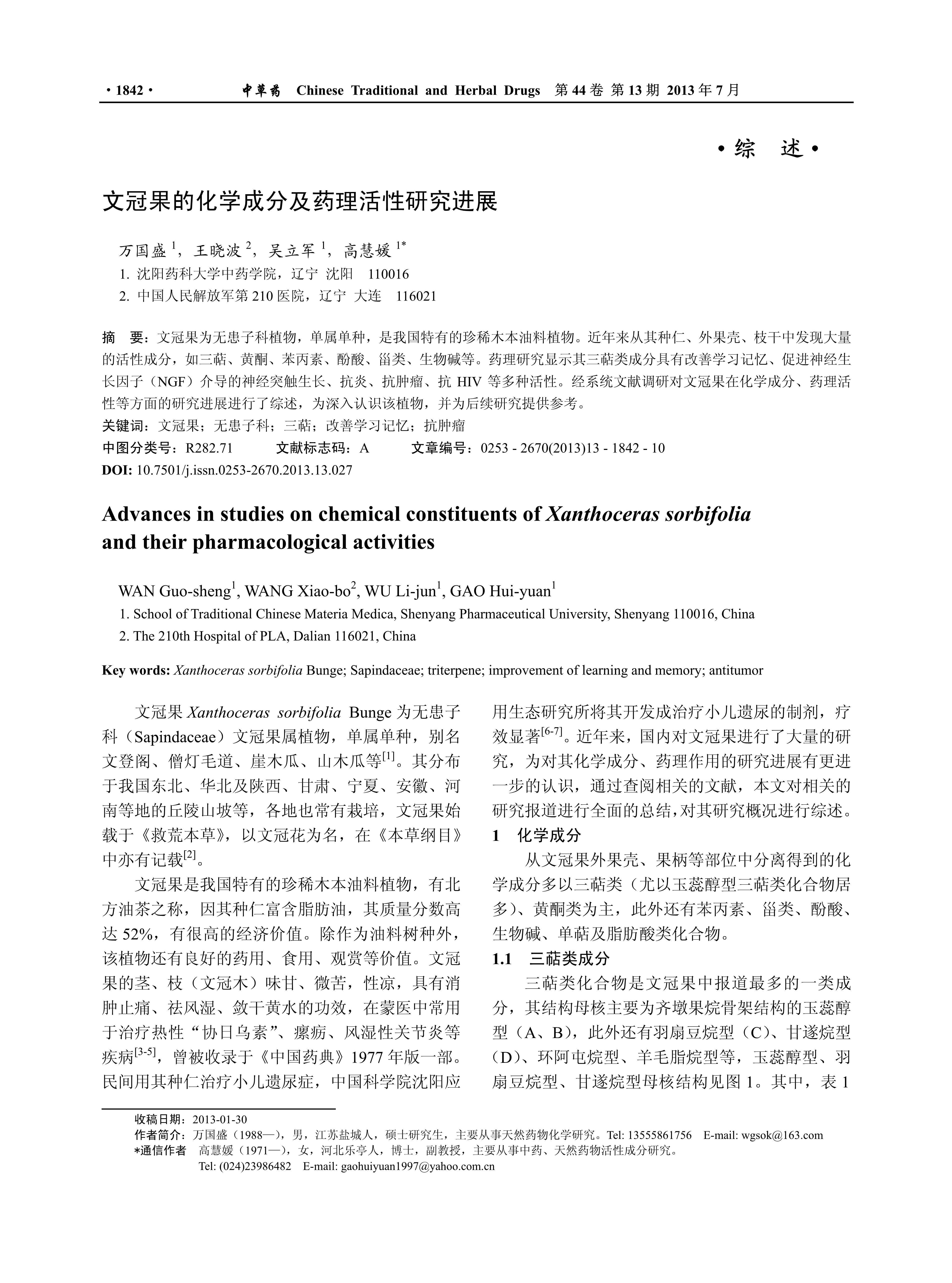 · 1842 · 中草药 Chinese Traditional and Herbal Drugs 第 44 卷 第 13 期 2013 年 7 月

· 综 述 ·

文冠果的化学成分及药理活性研究进展

万国盛 $^{1}$，王晓波 $^{2}$，吴立军 $^{1}$，高慧媛 $^{1*}$
1. 沈阳药科大学中药学院，辽宁 沈阳 110016
2. 中国人民解放军第 210 医院，辽宁 大连 116021

摘 要：文冠果为无患子科植物，单属单种，是我国特有的珍稀木本油料植物。近年来从其种仁、外果壳、枝干中发现大量的活性成分，如三萜、黄酮、苯丙素、酚酸、甾类、生物碱等。药理研究显示其三萜类成分具有改善学习记忆、促进神经生长因子（NGF）介导的神经突触生长、抗炎、抗肿瘤、抗 HIV 等多种活性。经系统文献调研对文冠果在化学成分、药理活性等方面的研究进展进行了综述，为深入认识该植物，并为后续研究提供参考。
关键词：文冠果；无患子科；三萜；改善学习记忆；抗肿瘤
中图分类号：R282.71 文献标志码：A 文章编号：0253 - 2670(2013)13 - 1842 - 10
DOI: 10.7501/j.issn.0253-2670.2013.13.027

Advances in studies on chemical constituents of Xanthoceras sorbifolia and their pharmacological activities

WAN Guo-sheng$^{1}$, WANG Xiao-bo$^{2}$, WU Li-jun$^{1}$, GAO Hui-yuan$^{1}$
1. School of Traditional Chinese Materia Medica, Shenyang Pharmaceutical University, Shenyang 110016, China
2. The 210th Hospital of PLA, Dalian 116021, China

Key words: Xanthoceras sorbifolia Bunge; Sapindaceae; triterpene; improvement of learning and memory; antitumor

文冠果 Xanthoceras sorbifolia Bunge 为无患子科（Sapindaceae）文冠果属植物，单属单种，别名文登阁、僧灯毛道、崖木瓜、山木瓜等$^{[1]}$。其分布于我国东北、华北及陕西、甘肃、宁夏、安徽、河南等地的丘陵山坡等，各地也常有栽培，文冠果始载于《救荒本草》，以文冠花为名，在《本草纲目》中亦有记载$^{[2]}$。

文冠果是我国特有的珍稀木本油料植物，有北方油茶之称，因其种仁富含脂肪油，其质量分数高达 52%，有很高的经济价值。除作为油料树种外，该植物还有良好的药用、食用、观赏等价值。文冠果的茎、枝（文冠木）味甘、微苦，性凉，具有消肿止痛、祛风湿、敛干黄水的功效，在蒙医中常用于治疗热性“协日乌素”、瘰疬、风湿性关节炎等疾病$^{[3-5]}$，曾被收录于《中国药典》1977 年版一部。民间用其种仁治疗小儿遗尿症，中国科学院沈阳应用生态研究所将其开发成治疗小儿遗尿的制剂，疗效显著$^{[6-7]}$。近年来，国内对文冠果进行了大量的研究，为对其化学成分、药理作用的研究进展有更进一步的认识，通过查阅相关的文献，本文对相关的研究报道进行全面的总结，对其研究概况进行综述。

1 化学成分

从文冠果外果壳、果柄等部位中分离得到的化学成分多以三萜类（尤以玉蕊醇型三萜类化合物居多）、黄酮类为主，此外还有苯丙素、甾类、酚酸、生物碱、单萜及脂肪酸类化合物。

1.1 三萜类成分

三萜类化合物是文冠果中报道最多的一类成分，其结构母核主要为齐墩果烷骨架结构的玉蕊醇型（A、B），此外还有羽扇豆烷型（C）、甘遂烷型（D）、环阿屯烷型、羊毛脂烷型等，玉蕊醇型、羽扇豆烷型、甘遂烷型母核结构见图 1。其中，表 1

收稿日期：2013-01-30
作者简介：万国盛（1988—），男，江苏盐城人，硕士研究生，主要从事天然药物化学研究。Tel: 13555861756 E-mail: wgsok@163.com
*通信作者 高慧媛（1971—），女，河北乐亭人，博士，副教授，主要从事中药、天然药物活性成分研究。
Tel: (024)23986482 E-mail: gaohuiyuan1997@yahoo.com.cn